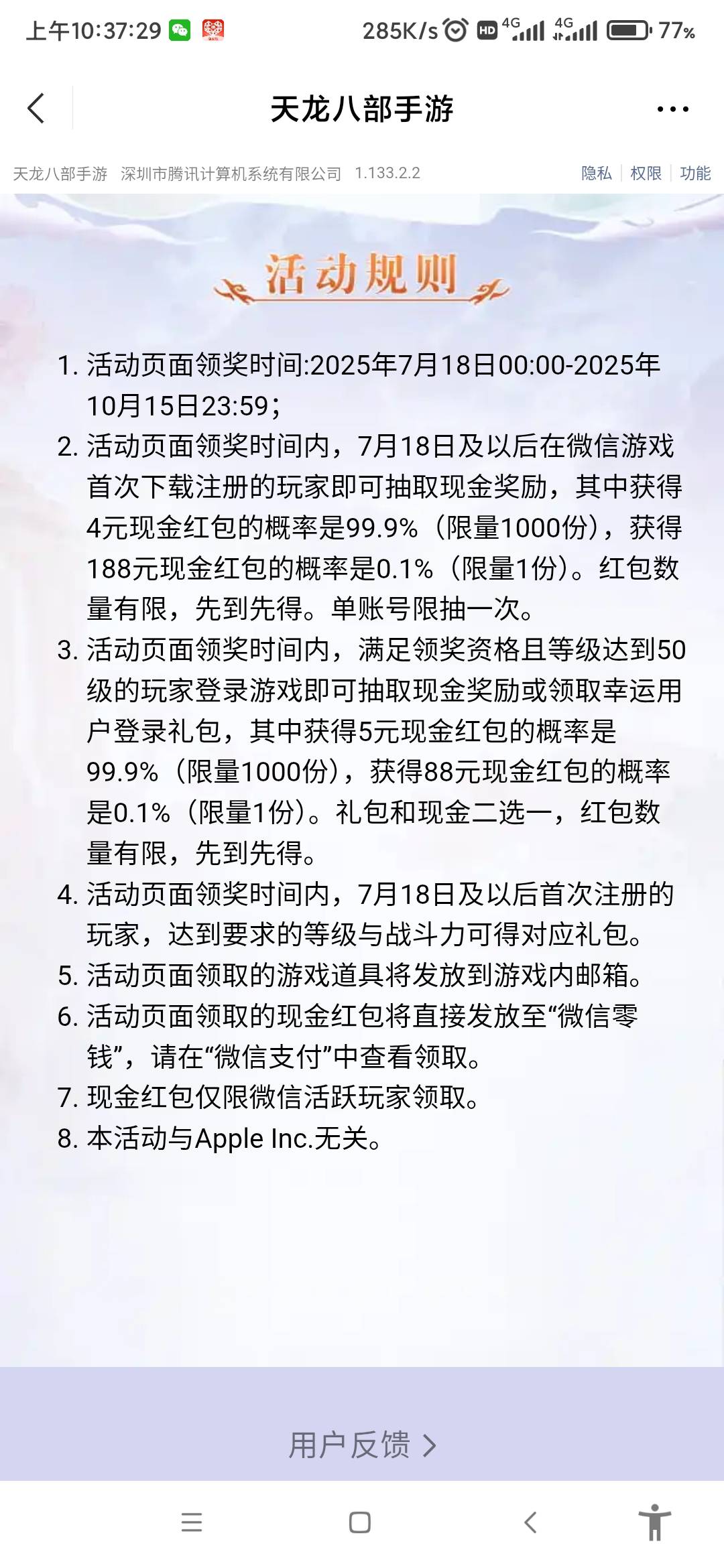 上午10:37:29 285K/s HD 4G 4G 77%

天龙八部手游

天龙八部手游 深圳市腾讯计算机系统有限公司 1.133.2.2 隐私 | 权限 | 功能

活动规则

1. 活动页面领奖时间:2025年7月18日00:00-2025年10月15日23:59;
2. 活动页面领奖时间内，7月18日及以后在微信游戏首次下载注册的玩家即可抽取现金奖励，其中获得4元现金红包的概率是99.9%（限量1000份），获得188元现金红包的概率是0.1%（限量1份）。红包数量有限，先到先得。单账号限抽一次。
3. 活动页面领奖时间内，满足领奖资格且等级达到50级的玩家登录游戏即可抽取现金奖励或领取幸运用户登录礼包，其中获得5元现金红包的概率是99.9%（限量1000份），获得88元现金红包的概率是0.1%（限量1份）。礼包和现金二选一，红包数量有限，先到先得。
4. 活动页面领奖时间内，7月18日及以后首次注册的玩家，达到要求的等级与战斗力可得对应礼包。
5. 活动页面领取的游戏道具将发放到游戏内邮箱。
6. 活动页面领取的现金红包将直接发放至“微信零钱”，请在“微信支付”中查看领取。
7. 现金红包仅限微信活跃玩家领取。
8. 本活动与Apple Inc.无关。

用户反馈 >